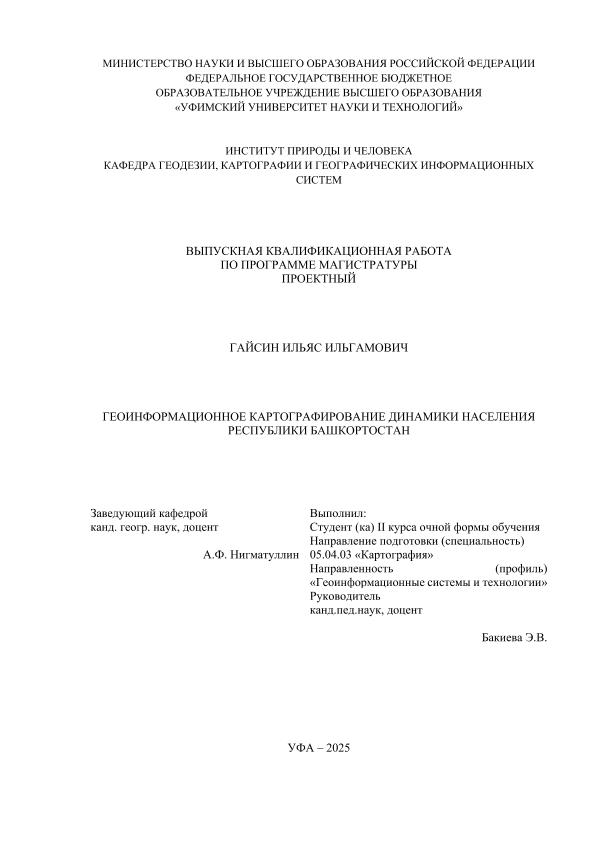 МИНИСТЕРСТВО НАУКИ И ВЫСШЕГО ОБРАЗОВАНИЯ РОССИЙСКОЙ ФЕДЕРАЦИИ
ФЕДЕРАЛЬНОЕ ГОСУДАРСТВЕННОЕ БЮДЖЕТНОЕ
ОБРАЗОВАТЕЛЬНОЕ УЧРЕЖДЕНИЕ ВЫСШЕГО ОБРАЗОВАНИЯ
«УФИМСКИЙ УНИВЕРСИТЕТ НАУКИ И ТЕХНОЛОГИЙ»

ИНСТИТУТ ПРИРОДЫ И ЧЕЛОВЕКА
КАФЕДРА ГЕОДЕЗИИ, КАРТОГРАФИИ И ГЕОГРАФИЧЕСКИХ ИНФОРМАЦИОННЫХ СИСТЕМ

ВЫПУСКНАЯ КВАЛИФИКАЦИОННАЯ РАБОТА
ПО ПРОГРАММЕ МАГИСТРАТУРЫ
ПРОЕКТНЫЙ

ГАЙСИН ИЛЬЯС ИЛЬГАМОВИЧ

ГЕОИНФОРМАЦИОННОЕ КАРТОГРАФИРОВАНИЕ ДИНАМИКИ НАСЕЛЕНИЯ РЕСПУБЛИКИ БАШКОРТОСТАН

Заведующий кафедрой
канд. геогр. наук, доцент

А.Ф. Нигматуллин

Выполнил:
Студент (ка) II курса очной формы обучения
Направление подготовки (специальность)
05.04.03 «Картография»
Направленность (профиль)
«Геоинформационные системы и технологии»
Руководитель
канд.пед.наук, доцент

Бакиева Э.В.

УФА – 2025